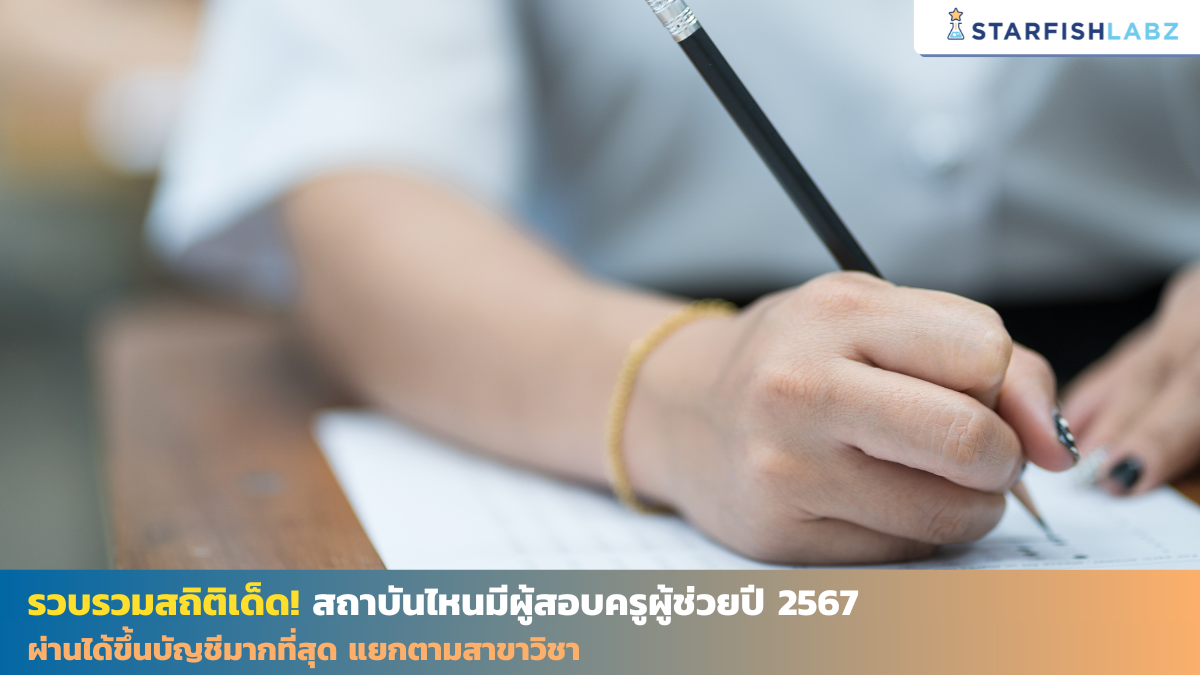 STARFISHLABZ

รวบรวมสถิติเด็ด! สถาบันไหนมีผู้สอบครูผู้ช่วยปี 2567 ผ่านได้ขึ้นบัญชีมากที่สุด แยกตามสาขาวิชา